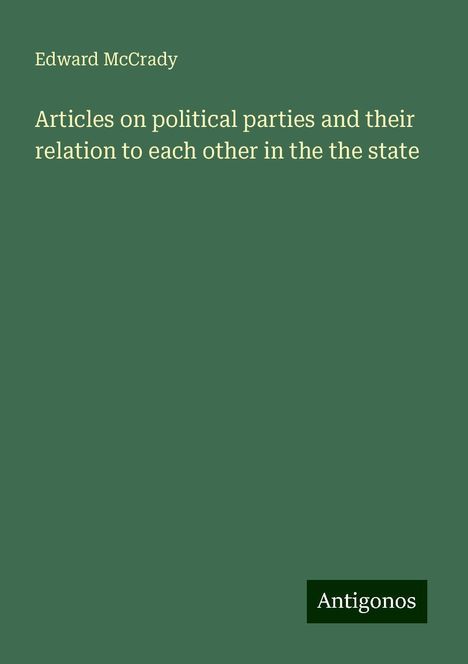 Edward McCrady

Articles on political parties and their relation to each other in the the state

Antigonos